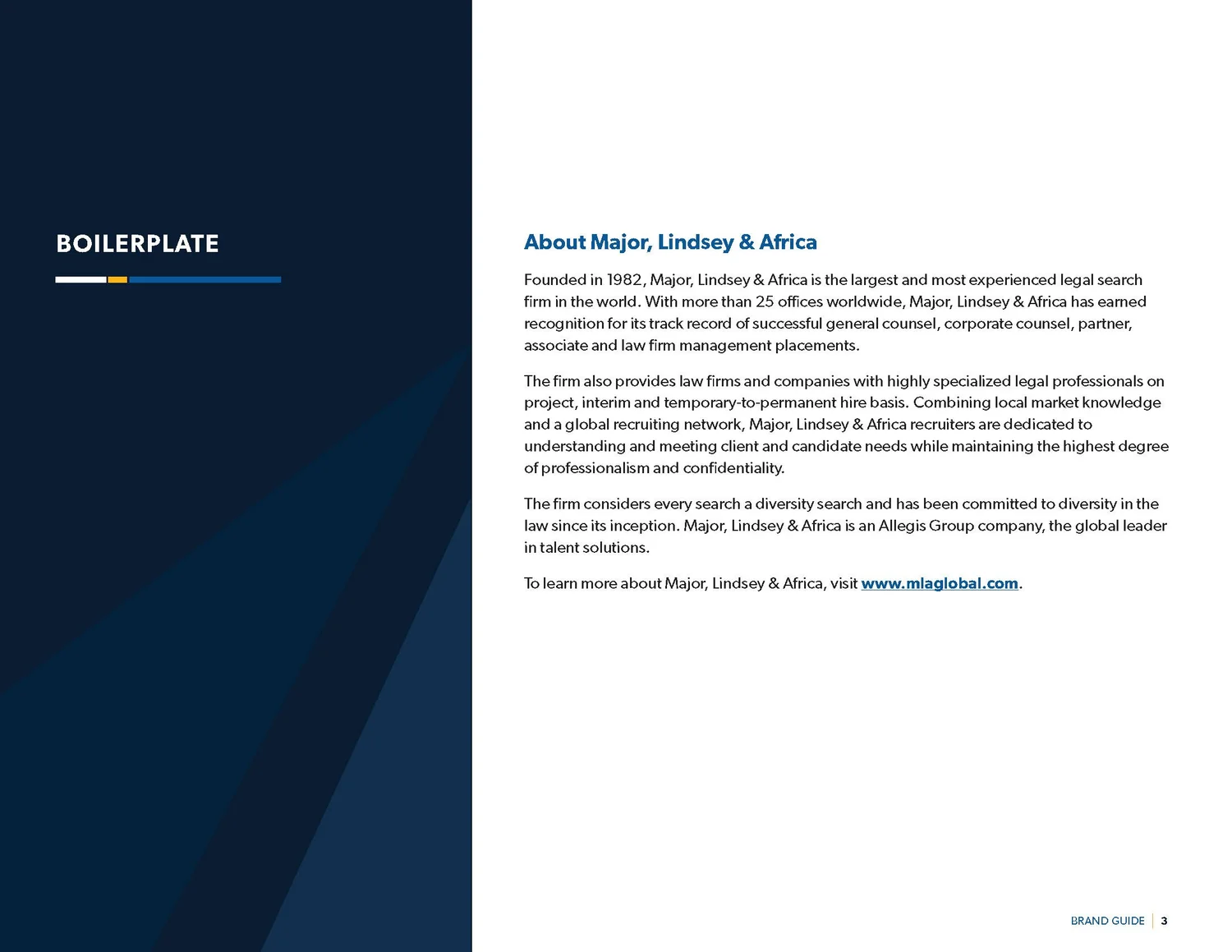 BOILERPLATE

About Major, Lindsey & Africa

Founded in 1982, Major, Lindsey & Africa is the largest and most experienced legal search firm in the world. With more than 25 offices worldwide, Major, Lindsey & Africa has earned recognition for its track record of successful general counsel, corporate counsel, partner, associate and law firm management placements.

The firm also provides law firms and companies with highly specialized legal professionals on project, interim and temporary-to-permanent hire basis. Combining local market knowledge and a global recruiting network, Major, Lindsey & Africa recruiters are dedicated to understanding and meeting client and candidate needs while maintaining the highest degree of professionalism and confidentiality.

The firm considers every search a diversity search and has been committed to diversity in the law since its inception. Major, Lindsey & Africa is an Allegis Group company, the global leader in talent solutions.

To learn more about Major, Lindsey & Africa, visit www.mlaglobal.com.

BRAND GUIDE | 3